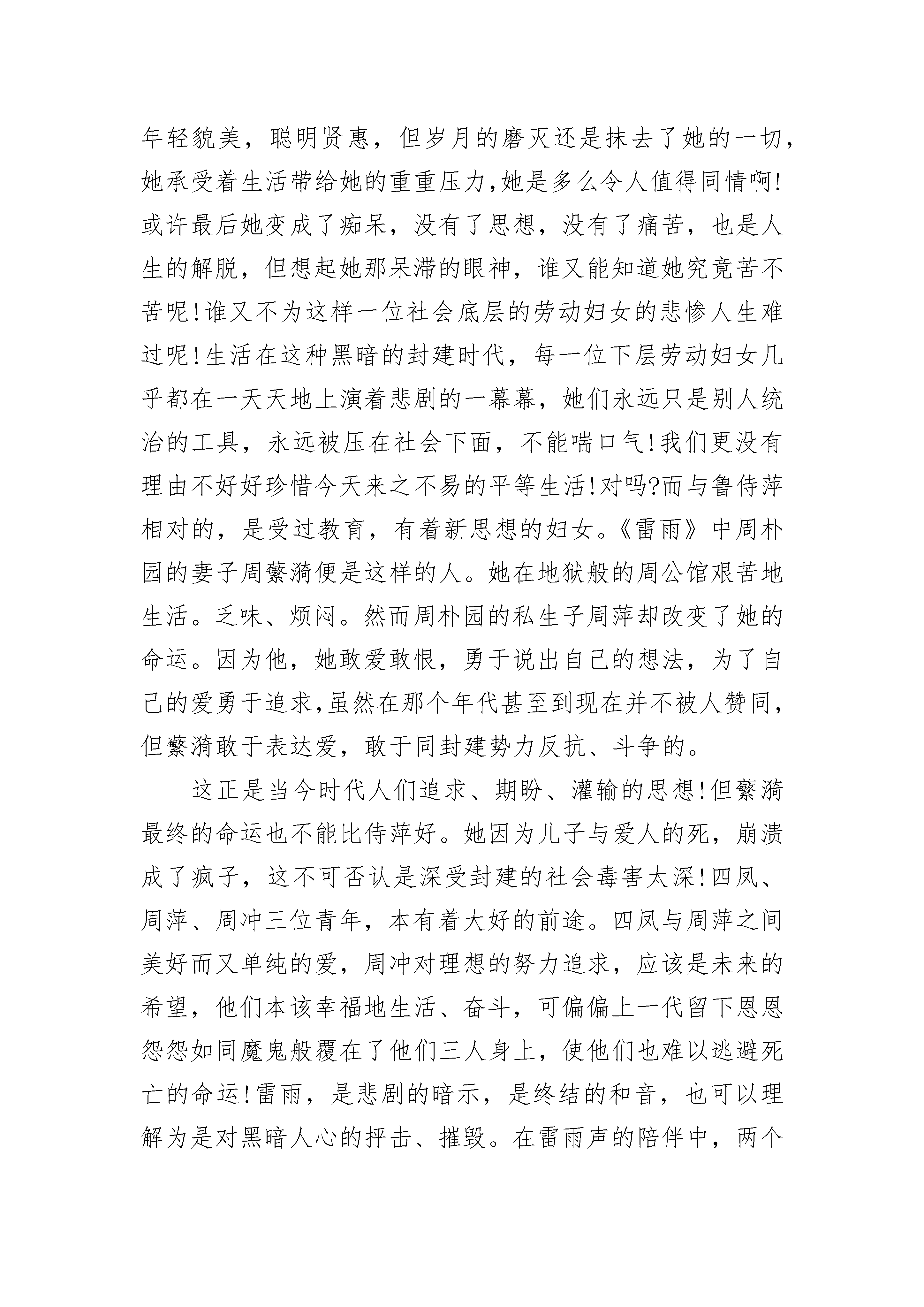 年轻貌美，聪明贤惠，但岁月的磨灭还是抹去了她的一切，她承受着生活带给她的重重压力,她是多么令人值得同情啊!或许最后她变成了痴呆，没有了思想，没有了痛苦，也是人生的解脱，但想起她那呆滞的眼神，谁又能知道她究竟苦不苦呢!谁又不为这样一位社会底层的劳动妇女的悲惨人生难过呢!生活在这种黑暗的封建时代，每一位下层劳动妇女几乎都在一天天地上演着悲剧的一幕幕，她们永远只是别人统治的工具，永远被压在社会下面，不能喘口气!我们更没有理由不好好珍惜今天来之不易的平等生活!对吗?而与鲁侍萍相对的，是受过教育，有着新思想的妇女。《雷雨》中周朴园的妻子周蘩漪便是这样的人。她在地狱般的周公馆艰苦地生活。乏味、烦闷。然而周朴园的私生子周萍却改变了她的命运。因为他，她敢爱敢恨，勇于说出自己的想法，为了自己的爱勇于追求,虽然在那个年代甚至到现在并不被人赞同，但蘩漪敢于表达爱，敢于同封建势力反抗、斗争的。

这正是当今时代人们追求、期盼、灌输的思想!但蘩漪最终的命运也不能比侍萍好。她因为儿子与爱人的死，崩溃成了疯子，这不可否认是深受封建的社会毒害太深!四凤、周萍、周冲三位青年，本有着大好的前途。四凤与周萍之间美好而又单纯的爱，周冲对理想的努力追求，应该是未来的希望，他们本该幸福地生活、奋斗，可偏偏上一代留下恩恩怨怨如同魔鬼般覆在了他们三人身上，使他们也难以逃避死亡的命运!雷雨，是悲剧的暗示，是终结的和音，也可以理解为是对黑暗人心的抨击、摧毁。在雷雨声的陪伴中，两个